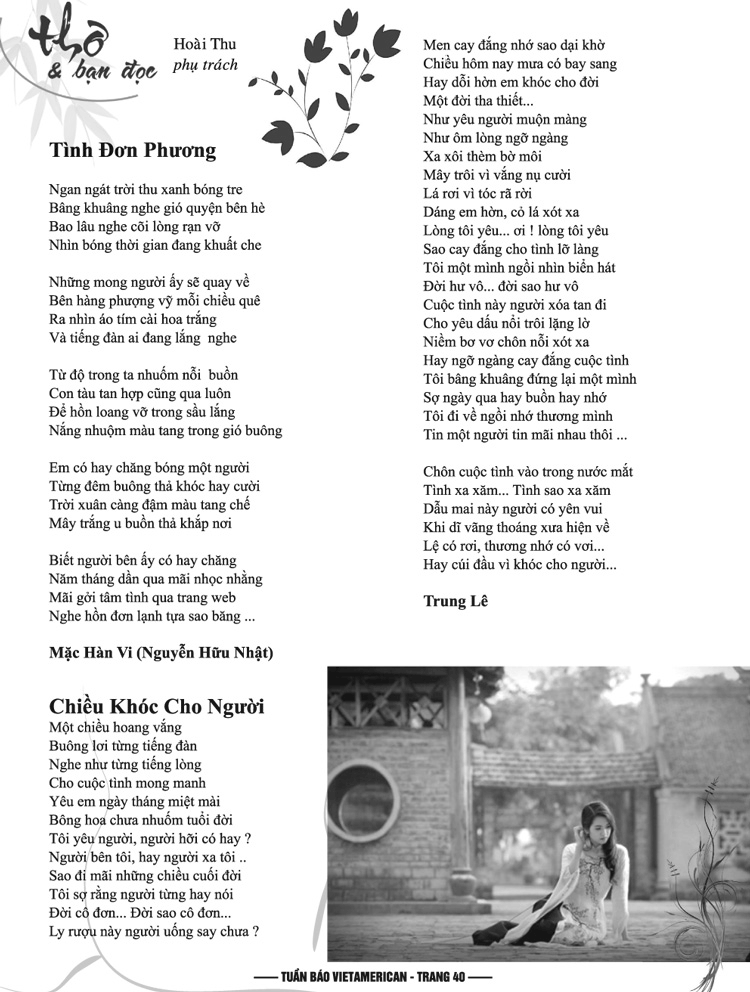 thơ
& bạn đọc

Hoài Thu
phụ trách

Tình Đơn Phương

Ngan ngát trời thu xanh bóng tre
Bâng khuâng nghe gió quyện bên hè
Bao lâu nghe cõi lòng rạn vỡ
Nhìn bóng thời gian đang khuất che

Những mong người ấy sẽ quay về
Bên hàng phượng vỹ mỗi chiều quê
Ra nhìn áo tím cài hoa trắng
Và tiếng đàn ai đang lắng nghe

Từ độ trong ta nhuốm nỗi buồn
Con tàu tan hợp cũng qua luôn
Để hồn loang vỡ trong sầu lắng
Nắng nhuộm màu tang trong gió buông

Em có hay chăng bóng một người
Từng đêm buông thả khóc hay cười
Trời xuân càng đậm màu tang chế
Mây trắng u buồn thả khắp nơi

Biết người bên ấy có hay chăng
Năm tháng dần qua mãi nhọc nhằng
Mãi gởi tâm tình qua trang web
Nghe hồn đơn lạnh tựa sao băng ...

Mặc Hàn Vi (Nguyễn Hữu Nhật)

Chiều Khóc Cho Người
Một chiều hoang vắng
Buông lơi từng tiếng đàn
Nghe như từng tiếng lòng
Cho cuộc tình mong manh
Yêu em ngày tháng miệt mài
Bông hoa chưa nhuốm tuổi đời
Tôi yêu người, người hỡi có hay ?
Người bên tôi, hay người xa tôi ..
Sao đi mãi những chiều cuối đời
Tôi sợ rằng người từng hay nói
Đời cô đơn... Đời sao cô đơn...
Ly rượu này người uống say chưa ?

Men cay đắng nhớ sao dại khờ
Chiều hôm nay mưa có bay sang
Hay dỗi hờn em khóc cho đời
Một đời tha thiết...
Như yêu người muộn màng
Như ôm lòng ngỡ ngàng
Xa xôi thèm bờ môi
Mây trôi vì vắng nụ cười
Lá rơi vì tóc rã rời
Dáng em hờn, cỏ lá xót xa
Lòng tôi yêu... ơi ! lòng tôi yêu
Sao cay đắng cho tình lỡ làng
Tôi một mình ngồi nhìn biển hát
Đời hư vô... đời sao hư vô
Cuộc tình này người xóa tan đi
Cho yêu dấu nổi trôi lặng lờ
Niềm bơ vơ chôn nỗi xót xa
Hay ngỡ ngàng cay đắng cuộc tình
Tôi bâng khuâng đứng lại một mình
Sợ ngày qua hay buồn hay nhớ
Tôi đi về ngồi nhớ thương mình
Tin một người tin mãi nhau thôi ...

Chôn cuộc tình vào trong nước mắt
Tình xa xăm... Tình sao xa xăm
Dẫu mai này người có yên vui
Khi dĩ vãng thoáng xưa hiện về
Lệ có rơi, thương nhớ có vơi...
Hay cúi đầu vì khóc cho người...

Trung Lê

TUẦN BÁO VIETAMERICAN - TRANG 40